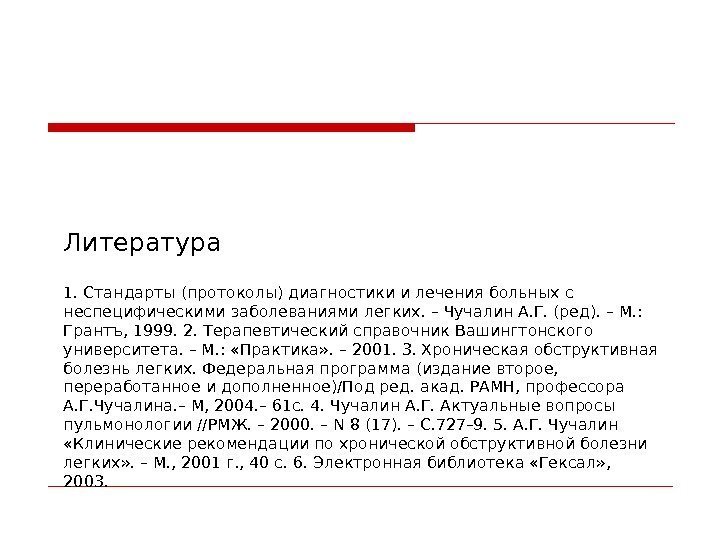 Литература

1. Стандарты (протоколы) диагностики и лечения больных с неспецифическими заболеваниями легких. – Чучалин А.Г. (ред). – М.: Грантъ, 1999. 2. Терапевтический справочник Вашингтонского университета. – М.: «Практика». – 2001. 3. Хроническая обструктивная болезнь легких. Федеральная программа (издание второе, переработанное и дополненное)/Под ред. акад. РАМН, профессора А.Г.Чучалина.– М, 2004.– 61с. 4. Чучалин А.Г. Актуальные вопросы пульмонологии //РМЖ. – 2000. – N 8 (17). – С.727–9. 5. А.Г. Чучалин «Клинические рекомендации по хронической обструктивной болезни легких». – М., 2001 г., 40 с. 6. Электронная библиотека «Гексал», 2003.